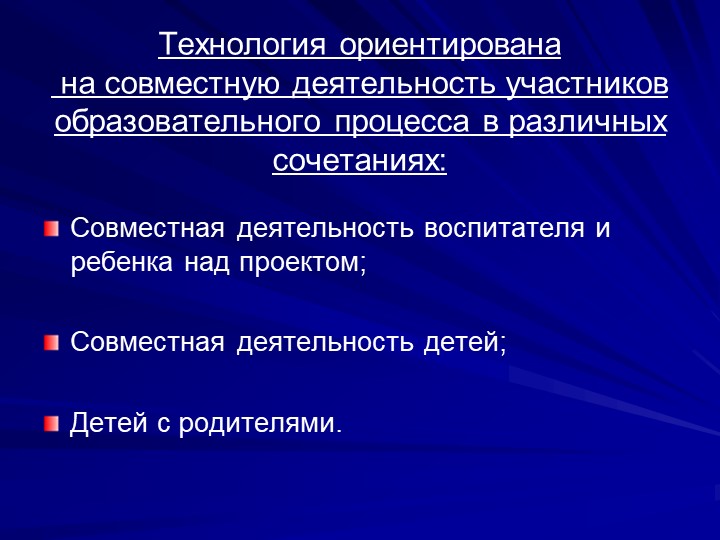 Технология ориентирована на совместную деятельность участников образовательного процесса в различных сочетаниях:

Совместная деятельность воспитателя и ребенка над проектом;

Совместная деятельность детей;

Детей с родителями.